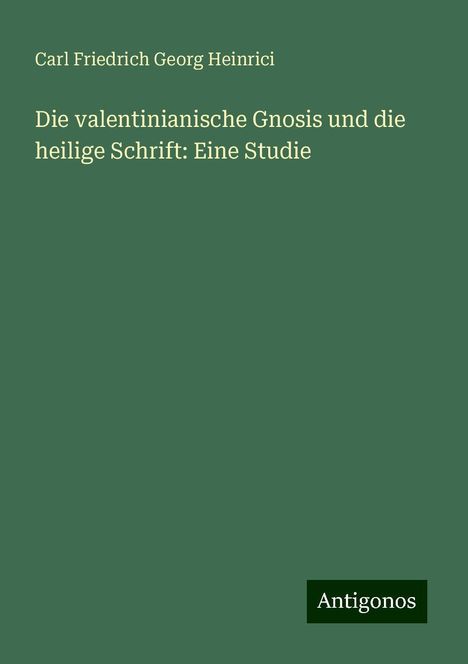 Carl Friedrich Georg Heinrici

Die valentinianische Gnosis und die heilige Schrift: Eine Studie

Antigonos